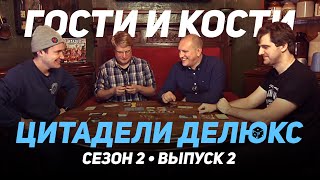 ГОСТИ И КОСТИ

ЦИТАДЕЛИ ДЕЛЮКС

СЕЗОН 2 • ВЫПУСК 2